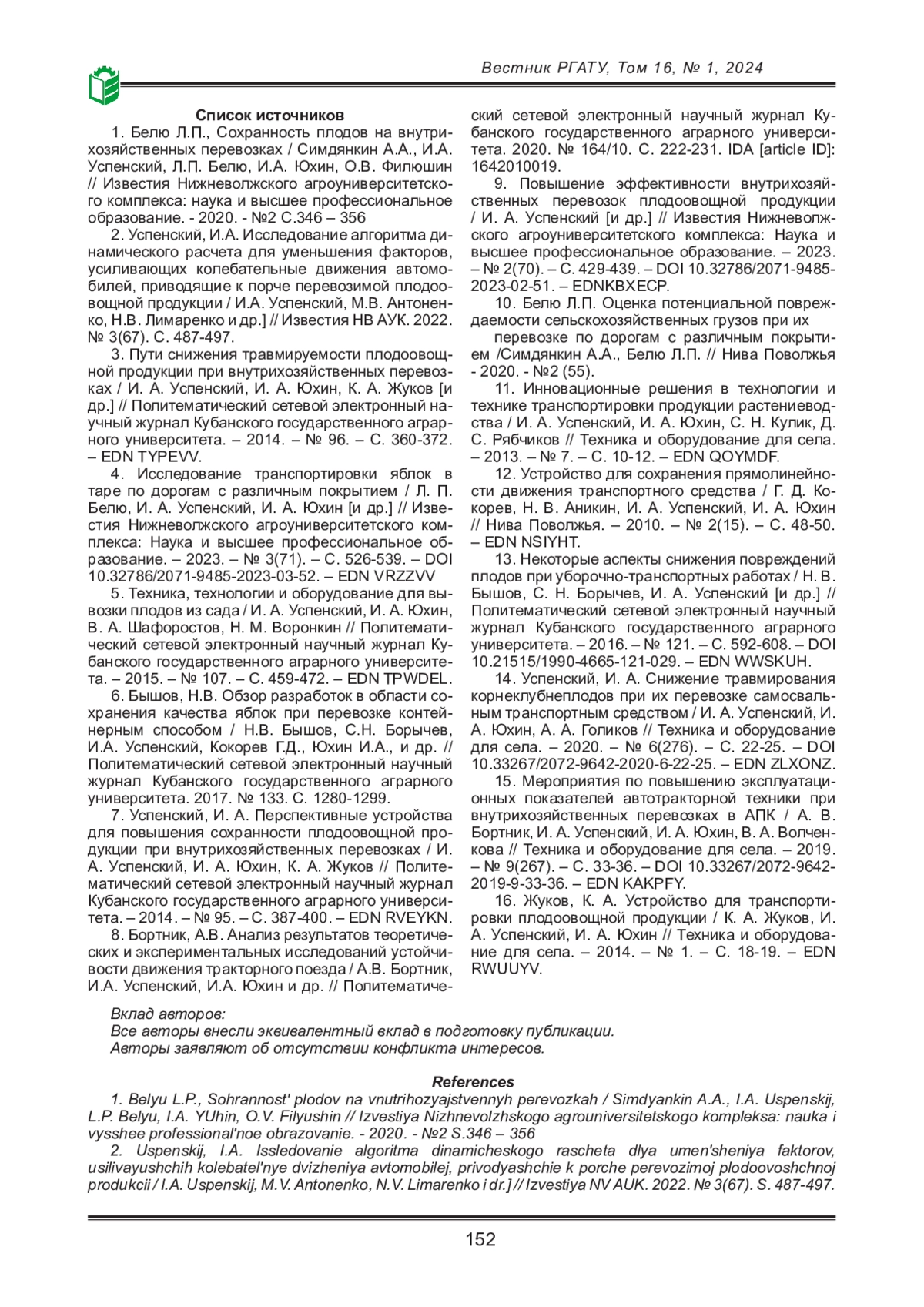 Вестник РГАТУ, Том 16, № 1, 2024

Список источников

1. Белю Л.П., Сохранность плодов на внутрихозяйственных перевозках / Симдянкин А.А., И.А. Успенский, Л.П. Белю, И.А. Юхин, О.В. Филюшин // Известия Нижневолжского агроуниверситетского комплекса: наука и высшее профессиональное образование. - 2020. - №2 С.346 – 356

2. Успенский, И.А. Исследование алгоритма динамического расчета для уменьшения факторов, усиливающих колебательные движения автомобилей, приводящие к порче перевозимой плодоовощной продукции / И.А. Успенский, М.В. Антоненко, Н.В. Лимаренко и др.] // Известия НВ АУК. 2022. № 3(67). С. 487-497.

3. Пути снижения травмируемости плодоовощной продукции при внутрихозяйственных перевозках / И. А. Успенский, И. А. Юхин, К. А. Жуков [и др.] // Политематический сетевой электронный научный журнал Кубанского государственного аграрного университета. – 2014. – № 96. – С. 360-372. – EDN TYPEVV.

4. Исследование транспортировки яблок в таре по дорогам с различным покрытием / Л. П. Белю, И. А. Успенский, И. А. Юхин [и др.] // Известия Нижневолжского агроуниверситетского комплекса: Наука и высшее профессиональное образование. – 2023. – № 3(71). – С. 526-539. – DOI 10.32786/2071-9485-2023-03-52. – EDN VRZZVV

5. Техника, технологии и оборудование для вывозки плодов из сада / И. А. Успенский, И. А. Юхин, В. А. Шафоростов, Н. М. Воронкин // Политематический сетевой электронный научный журнал Кубанского государственного аграрного университета. – 2015. – № 107. – С. 459-472. – EDN TPWDEL.

6. Бышов, Н.В. Обзор разработок в области сохранения качества яблок при перевозке контейнерным способом / Н.В. Бышов, С.Н. Борычев, И.А. Успенский, Кокорев Г.Д., Юхин И.А., и др. // Политематический сетевой электронный научный журнал Кубанского государственного аграрного университета. 2017. № 133. С. 1280-1299.

7. Успенский, И. А. Перспективные устройства для повышения сохранности плодоовощной продукции при внутрихозяйственных перевозках / И. А. Успенский, И. А. Юхин, К. А. Жуков // Политематический сетевой электронный научный журнал Кубанского государственного аграрного университета. – 2014. – № 95. – С. 387-400. – EDN RVEYKN.

8. Бортник, А.В. Анализ результатов теоретических и экспериментальных исследований устойчивости движения тракторного поезда / А.В. Бортник, И.А. Успенский, И.А. Юхин и др. // Политематический сетевой электронный научный журнал Кубанского государственного аграрного университета. 2020. № 164/10. С. 222-231. IDA [article ID]: 1642010019.

9. Повышение эффективности внутрихозяйственных перевозок плодоовощной продукции / И. А. Успенский [и др.] // Известия Нижневолжского агроуниверситетского комплекса: Наука и высшее профессиональное образование. – 2023. – № 2(70). – С. 429-439. – DOI 10.32786/2071-9485-2023-02-51. – EDNKBXECP.

10. Белю Л.П. Оценка потенциальной повреждаемости сельскохозяйственных грузов при их

перевозке по дорогам с различным покрытием /Симдянкин А.А., Белю Л.П. // Нива Поволжья - 2020. - №2 (55).

11. Инновационные решения в технологии и технике транспортировки продукции растениеводства / И. А. Успенский, И. А. Юхин, С. Н. Кулик, Д. С. Рябчиков // Техника и оборудование для села. – 2013. – № 7. – С. 10-12. – EDN QOYMDF.

12. Устройство для сохранения прямолинейности движения транспортного средства / Г. Д. Кокорев, Н. В. Аникин, И. А. Успенский, И. А. Юхин // Нива Поволжья. – 2010. – № 2(15). – С. 48-50. – EDN NSIYHT.

13. Некоторые аспекты снижения повреждений плодов при уборочно-транспортных работах / Н. В. Бышов, С. Н. Борычев, И. А. Успенский [и др.] // Политематический сетевой электронный научный журнал Кубанского государственного аграрного университета. – 2016. – № 121. – С. 592-608. – DOI 10.21515/1990-4665-121-029. – EDN WWSKUH.

14. Успенский, И. А. Снижение травмирования корнеклубнеплодов при их перевозке самосвальным транспортным средством / И. А. Успенский, И. А. Юхин, А. А. Голиков // Техника и оборудование для села. – 2020. – № 6(276). – С. 22-25. – DOI 10.33267/2072-9642-2020-6-22-25. – EDN ZLXONZ.

15. Мероприятия по повышению эксплуатационных показателей автотракторной техники при внутрихозяйственных перевозках в АПК / А. В. Бортник, И. А. Успенский, И. А. Юхин, В. А. Волченкова // Техника и оборудование для села. – 2019. – № 9(267). – С. 33-36. – DOI 10.33267/2072-9642-2019-9-33-36. – EDN KAKPFY.

16. Жуков, К. А. Устройство для транспортировки плодоовощной продукции / К. А. Жуков, И. А. Успенский, И. А. Юхин // Техника и оборудование для села. – 2014. – № 1. – С. 18-19. – EDN RWUUYV.

Вклад авторов:
Все авторы внесли эквивалентный вклад в подготовку публикации.
Авторы заявляют об отсутствии конфликта интересов.

References

1. Belyu L.P., Sohrannost' plodov na vnutrihozyajstvennyh perevozkah / Simdyankin A.A., I.A. Uspenskij, L.P. Belyu, I.A. YUhin, O.V. Filyushin // Izvestiya Nizhnevolzhskogo agrouniversitetskogo kompleksa: nauka i vysshee professional'noe obrazovanie. - 2020. - №2 S.346 – 356

2. Uspenskij, I.A. Issledovanie algoritma dinamicheskogo rascheta dlya umen'sheniya faktorov, usilivayushchih kolebatel'nye dvizheniya avtomobilej, privodyashchie k porche perevozimoj plodoovoshchnoj produkcii / I.A. Uspenskij, M.V. Antonenko, N.V. Limarenko i dr.] // Izvestiya NV AUK. 2022. № 3(67). S. 487-497.

152